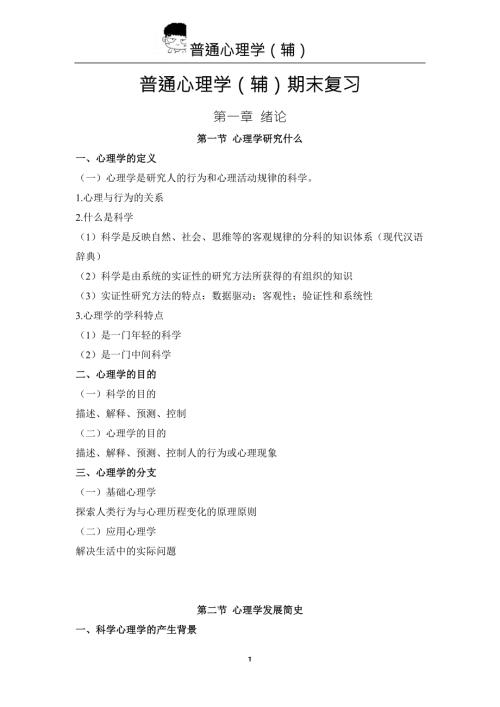 普通心理学（辅）

普通心理学（辅）期末复习

第一章 绪论

第一节 心理学研究什么

一、心理学的定义

（一）心理学是研究人的行为和心理活动规律的科学。

1.心理与行为的关系

2.什么是科学

（1）科学是反映自然、社会、思维等的客观规律的分科的知识体系（现代汉语辞典）

（2）科学是由系统的实证性的研究方法所获得的有组织的知识

（3）实证性研究方法的特点：数据驱动；客观性；验证性和系统性

3.心理学的学科特点

（1）是一门年轻的科学

（2）是一门中间科学

二、心理学的目的

（一）科学的目的

描述、解释、预测、控制

（二）心理学的目的

描述、解释、预测、控制人的行为或心理现象

三、心理学的分支

（一）基础心理学

探索人类行为与心理历程变化的原理原则

（二）应用心理学

解决生活中的实际问题

第二节 心理学发展简史

一、科学心理学的产生背景

1